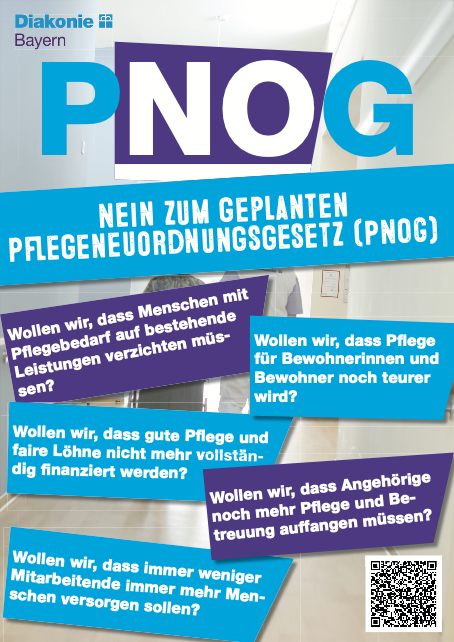 Diakonie Bayern

PNOG

NEIN ZUM GEPLANTEN PFLEGENEUORDNUNGSGESETZ (PNOG)

Wollen wir, dass Menschen mit Pflegebedarf auf bestehende Leistungen verzichten müssen?

Wollen wir, dass Pflege für Bewohnerinnen und Bewohner noch teurer wird?

Wollen wir, dass gute Pflege und faire Löhne nicht mehr vollständig finanziert werden?

Wollen wir, dass Angehörige noch mehr Pflege und Betreuung auffangen müssen?

Wollen wir, dass immer weniger Mitarbeitende immer mehr Menschen versorgen sollen?